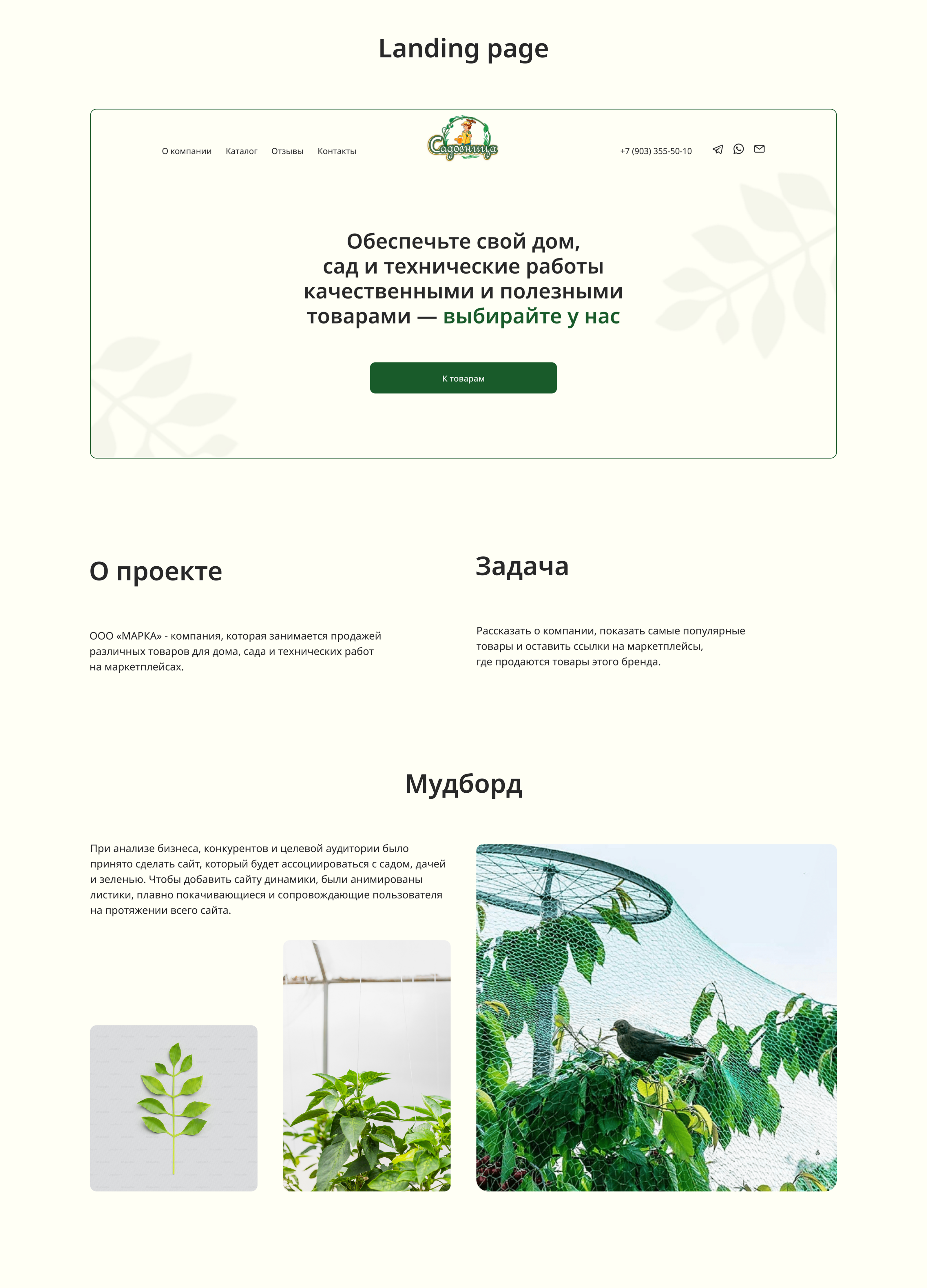 Landing page

О компании Каталог Отзывы Контакты

Садовница

+7 (903) 355-50-10

Обеспечьте свой дом, сад и технические работы качественными и полезными товарами — выбирайте у нас

К товарам

О проекте

ООО «МАРКА» - компания, которая занимается продажей различных товаров для дома, сада и технических работ на маркетплейсах.

Задача

Рассказать о компании, показать самые популярные товары и оставить ссылки на маркетплейсы, где продаются товары этого бренда.

Мудборд

При анализе бизнеса, конкурентов и целевой аудитории было принято сделать сайт, который будет ассоциироваться с садом, дачей и зеленью. Чтобы добавить сайту динамики, были анимированы листики, плавно покачивающиеся и сопровождающие пользователя на протяжении всего сайта.